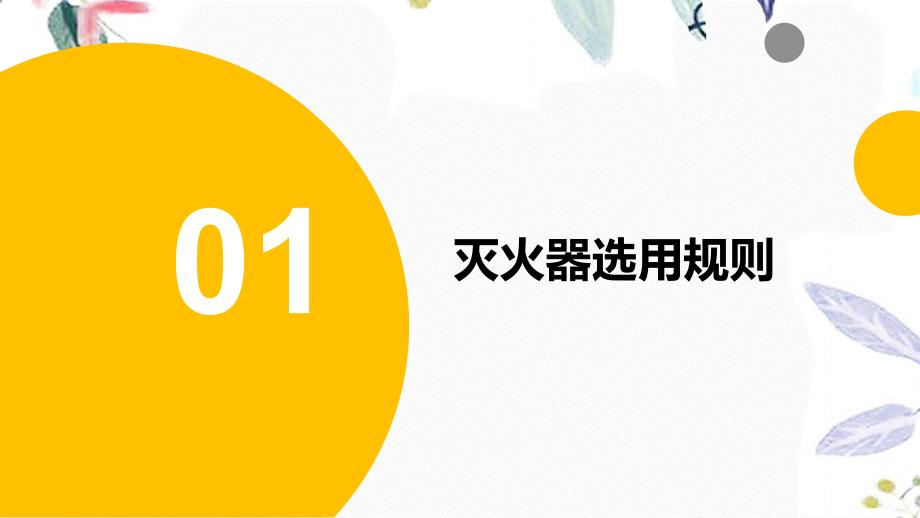 01

灭火器选用规则